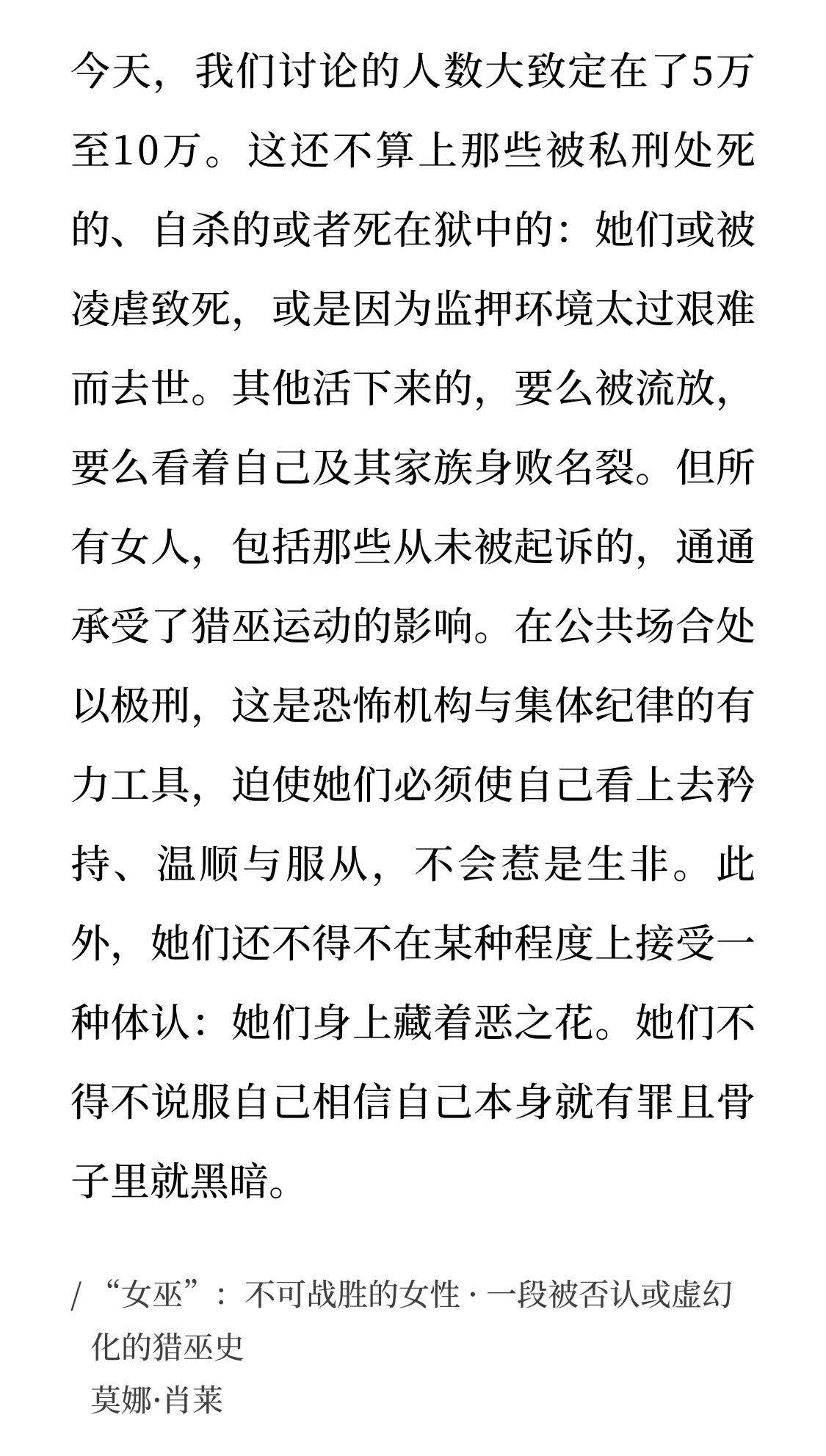 今天，我们讨论的人数大致定在了5万至10万。这还不算上那些被私刑处死的、自杀的或者死在狱中的：她们或被凌虐致死，或是因为监押环境太过艰难而去世。其他活下来的，要么被流放，要么看着自己及其家族身败名裂。但所有女人，包括那些从未被起诉的，通通承受了猎巫运动的影响。在公共场合处以极刑，这是恐怖机构与集体纪律的有力工具，迫使她们必须使自己看上去矜持、温顺与服从，不会惹是生非。此外，她们还不得不在某种程度上接受一种体认：她们身上藏着恶之花。她们不得不说服自己相信自己本身就有罪且骨子里就黑暗。

/ “女巫”：不可战胜的女性 · 一段被否认或虚幻化的猎巫史
莫娜·肖莱